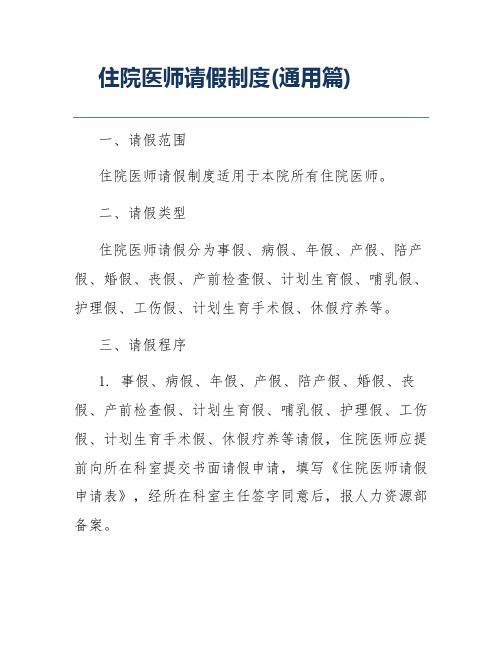 住院医师请假制度(通用篇)

一、请假范围

住院医师请假制度适用于本院所有住院医师。

二、请假类型

住院医师请假分为事假、病假、年假、产假、陪产假、婚假、丧假、产前检查假、计划生育假、哺乳假、护理假、工伤假、计划生育手术假、休假疗养等。

三、请假程序

1. 事假、病假、年假、产假、陪产假、婚假、丧假、产前检查假、计划生育假、哺乳假、护理假、工伤假、计划生育手术假、休假疗养等请假，住院医师应提前向所在科室提交书面请假申请，填写《住院医师请假申请表》，经所在科室主任签字同意后，报人力资源部备案。